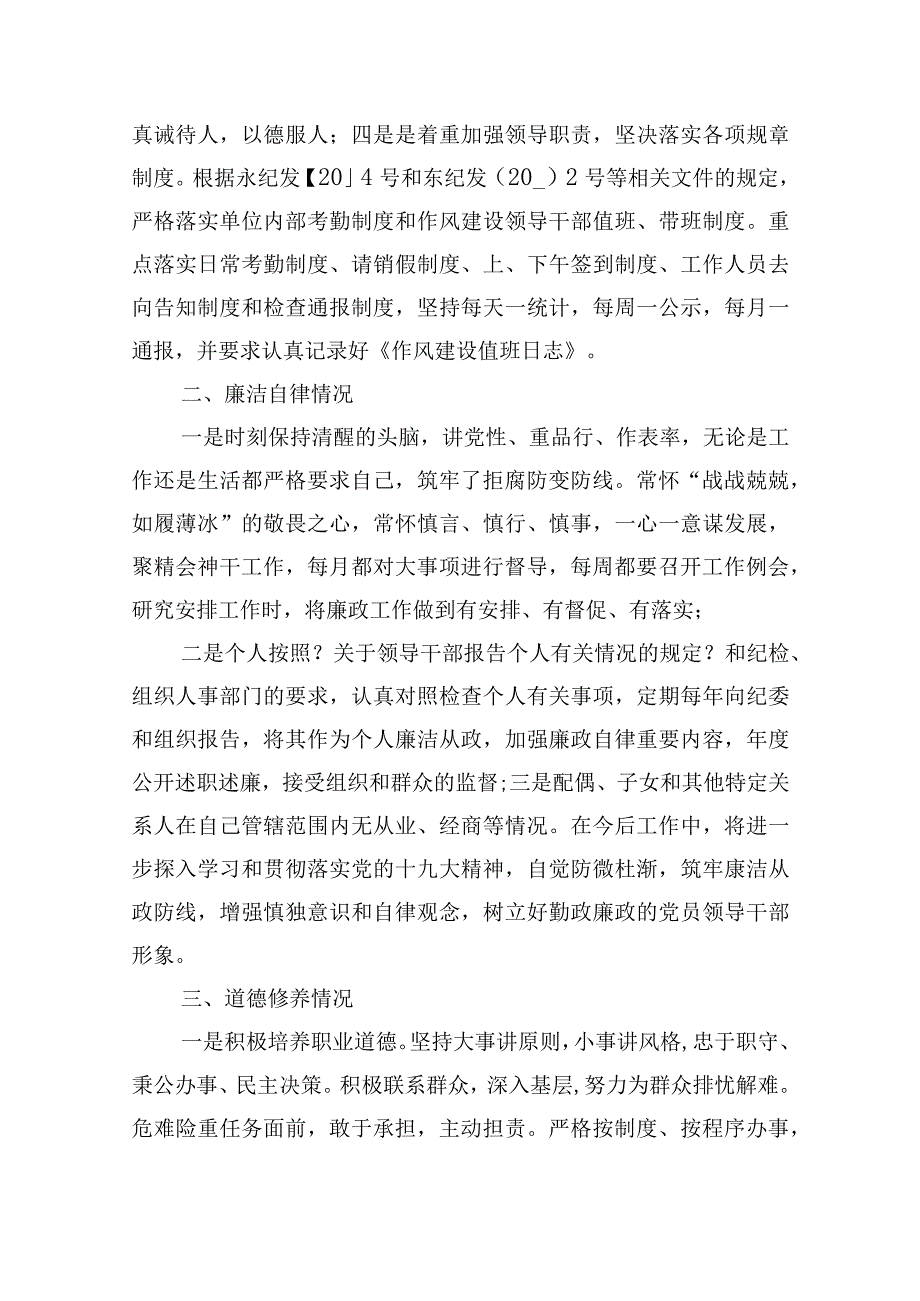 真诚待人，以德服人；四是是着重加强领导职责，坚决落实各项规章制度。根据永纪发【20」4号和东纪发（20_）2号等相关文件的规定，严格落实单位内部考勤制度和作风建设领导干部值班、带班制度。重点落实日常考勤制度、请销假制度、上、下午签到制度、工作人员去向告知制度和检查通报制度，坚持每天一统计，每周一公示，每月一通报，并要求认真记录好《作风建设值班日志》。

二、廉洁自律情况

一是时刻保持清醒的头脑，讲党性、重品行、作表率，无论是工作还是生活都严格要求自己，筑牢了拒腐防变防线。常怀“战战兢兢，如履薄冰”的敬畏之心，常怀慎言、慎行、慎事，一心一意谋发展，聚精会神干工作，每月都对大事项进行督导，每周都要召开工作例会，研究安排工作时，将廉政工作做到有安排、有督促、有落实；

二是个人按照？关于领导干部报告个人有关情况的规定？和纪检、组织人事部门的要求，认真对照检查个人有关事项，定期每年向纪委和组织报告，将其作为个人廉洁从政，加强廉政自律重要内容，年度公开述职述廉，接受组织和群众的监督;三是配偶、子女和其他特定关系人在自己管辖范围内无从业、经商等情况。在今后工作中，将进一步探入学习和贯彻落实党的十九大精神，自觉防微杜渐，筑牢康洁从政防线，增强慎独意识和自律观念，树立好勤政廉政的党员领导干部形象。

三、道德修养情况

一是积极培养职业道德。坚持大事讲原则，小事讲风格，忠于职守、秉公办事、民主决策。积极联系群众，深入基层，努力为群众排忧解难。危难险重任务面前，敢于承担，主动担责。严格按制度、按程序办事，